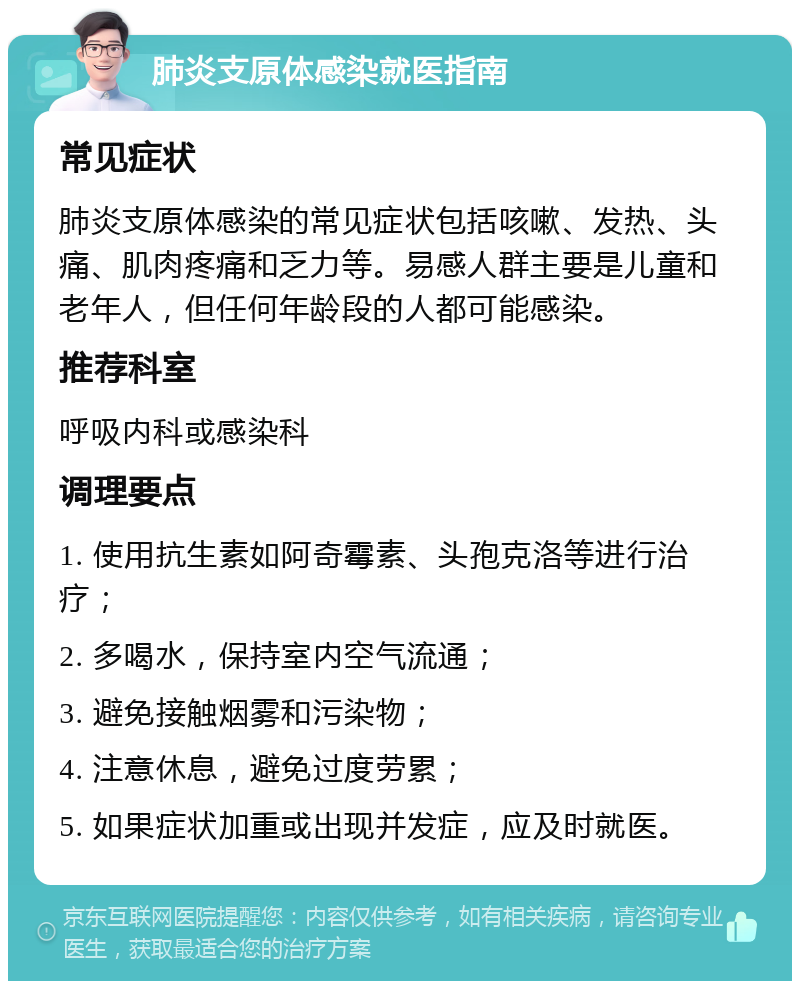 肺炎支原体感染就医指南

常见症状

肺炎支原体感染的常见症状包括咳嗽、发热、头痛、肌肉疼痛和乏力等。易感人群主要是儿童和老年人，但任何年龄段的人都可能感染。

推荐科室

呼吸内科或感染科

调理要点

1. 使用抗生素如阿奇霉素、头孢克洛等进行治疗；

2. 多喝水，保持室内空气流通；

3. 避免接触烟雾和污染物；

4. 注意休息，避免过度劳累；

5. 如果症状加重或出现并发症，应及时就医。

京东互联网医院提醒您：内容仅供参考，如有相关疾病，请咨询专业医生，获取最适合您的治疗方案